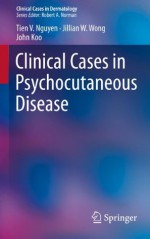 Clinical Cases in Dermatology
Series Editor: Robert A. Norman

Tien V. Nguyen · Jillian W. Wong
John Koo

Clinical Cases in Psychocutaneous Disease

Springer